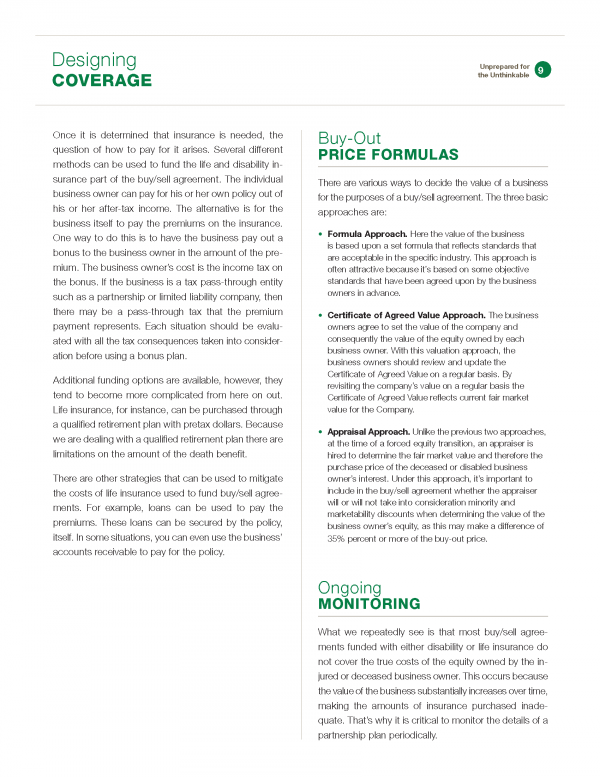 Designing
COVERAGE

Unprepared for the Unthinkable 9

Once it is determined that insurance is needed, the question of how to pay for it arises. Several different methods can be used to fund the life and disability insurance part of the buy/sell agreement. The individual business owner can pay for his or her own policy out of his or her after-tax income. The alternative is for the business itself to pay the premiums on the insurance. One way to do this is to have the business pay out a bonus to the business owner in the amount of the premium. The business owner's cost is the income tax on the bonus. If the business is a tax pass-through entity such as a partnership or limited liability company, then there may be a pass-through tax that the premium payment represents. Each situation should be evaluated with all the tax consequences taken into consideration before using a bonus plan.

Additional funding options are available, however, they tend to become more complicated from here on out. Life insurance, for instance, can be purchased through a qualified retirement plan with pretax dollars. Because we are dealing with a qualified retirement plan there are limitations on the amount of the death benefit.

There are other strategies that can be used to mitigate the costs of life insurance used to fund buy/sell agreements. For example, loans can be used to pay the premiums. These loans can be secured by the policy, itself. In some situations, you can even use the business' accounts receivable to pay for the policy.

Buy-Out
PRICE FORMULAS

There are various ways to decide the value of a business for the purposes of a buy/sell agreement. The three basic approaches are:

• Formula Approach. Here the value of the business is based upon a set formula that reflects standards that are acceptable in the specific industry. This approach is often attractive because it's based on some objective standards that have been agreed upon by the business owners in advance.

• Certificate of Agreed Value Approach. The business owners agree to set the value of the company and consequently the value of the equity owned by each business owner. With this valuation approach, the business owners should review and update the Certificate of Agreed Value on a regular basis. By revisiting the company's value on a regular basis the Certificate of Agreed Value reflects current fair market value for the Company.

• Appraisal Approach. Unlike the previous two approaches, at the time of a forced equity transition, an appraiser is hired to determine the fair market value and therefore the purchase price of the deceased or disabled business owner's interest. Under this approach, it's important to include in the buy/sell agreement whether the appraiser will or will not take into consideration minority and marketability discounts when determining the value of the business owner's equity, as this may make a difference of 35% percent or more of the buy-out price.

Ongoing
MONITORING

What we repeatedly see is that most buy/sell agreements funded with either disability or life insurance do not cover the true costs of the equity owned by the injured or deceased business owner. This occurs because the value of the business substantially increases over time, making the amounts of insurance purchased inadequate. That's why it is critical to monitor the details of a partnership plan periodically.